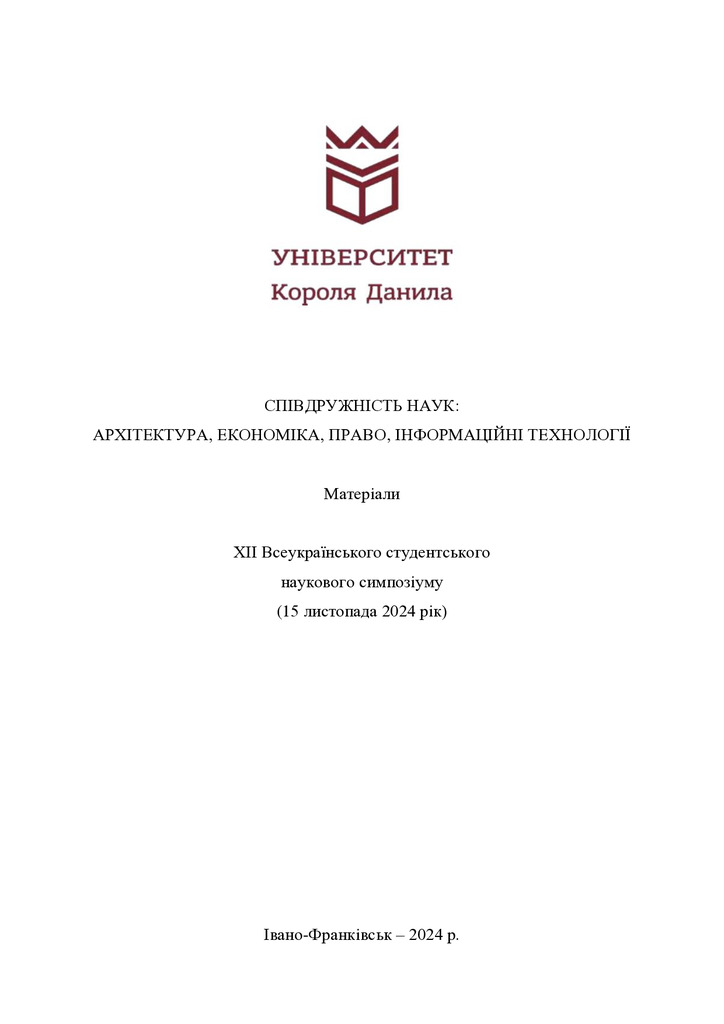 УНІВЕРСИТЕТ
Короля Данила

СПІВДРУЖНІСТЬ НАУК:
АРХІТЕКТУРА, ЕКОНОМІКА, ПРАВО, ІНФОРМАЦІЙНІ ТЕХНОЛОГІЇ

Матеріали

XII Всеукраїнського студентського
наукового симпозіуму
(15 листопада 2024 рік)

Івано-Франківськ – 2024 р.